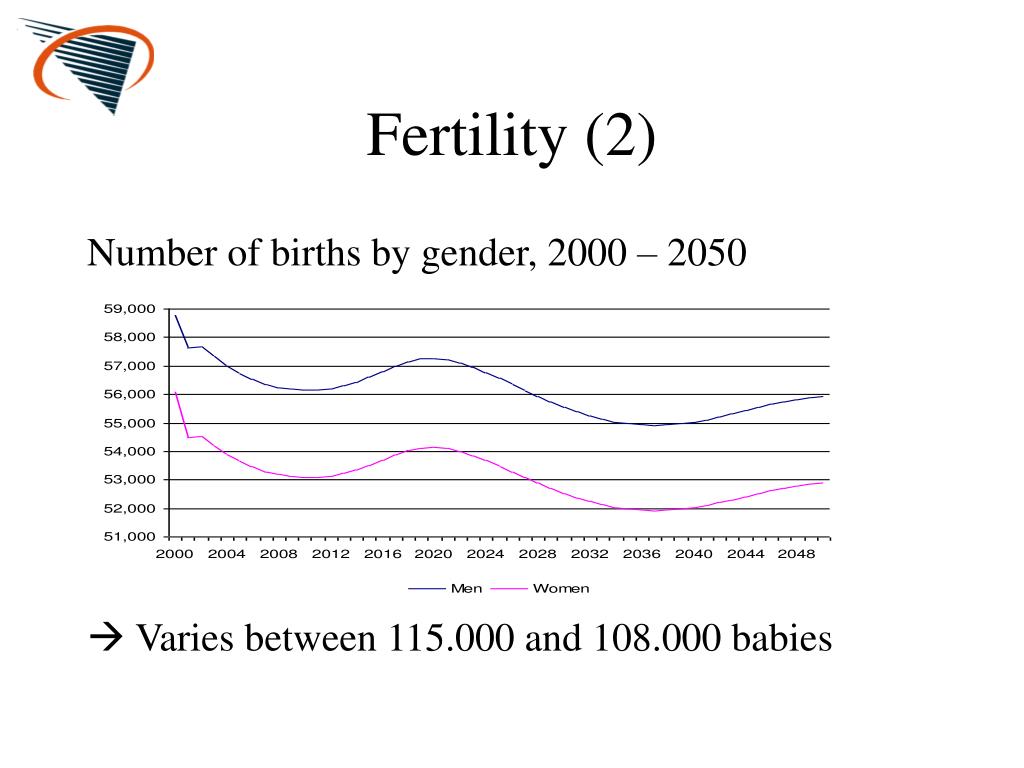 Fertility (2)

Number of births by gender, 2000 – 2050

59,000
58,000
57,000
56,000
55,000
54,000
53,000
52,000
51,000

2000 2004 2008 2012 2016 2020 2024 2028 2032 2036 2040 2044 2048

Men Women

→ Varies between 115.000 and 108.000 babies